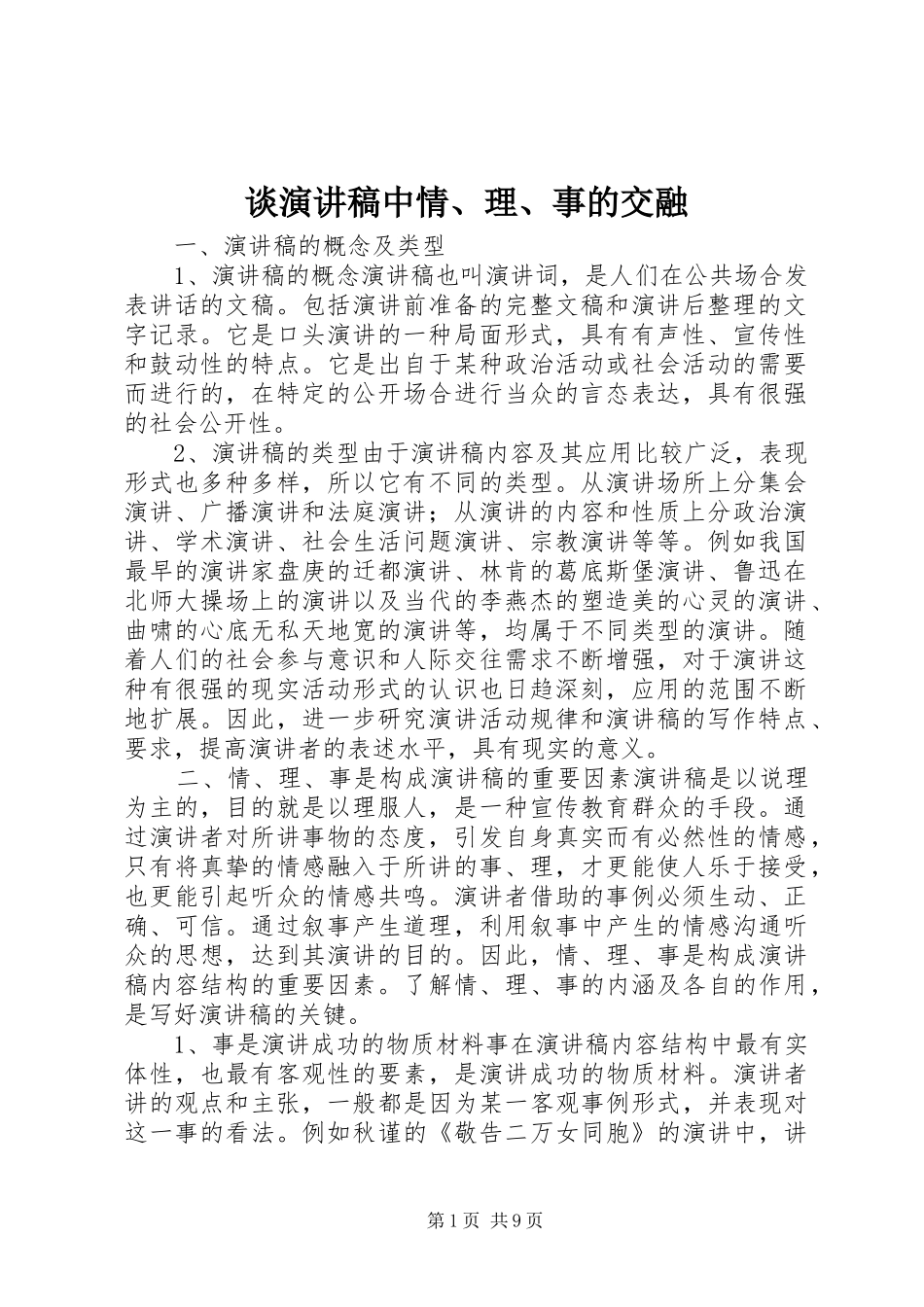 谈演讲稿中情、理、事的交融

一、演讲稿的概念及类型

1、演讲稿的概念演讲稿也叫演讲词，是人们在公共场合发表讲话的文稿。包括演讲前准备的完整文稿和演讲后整理的文字记录。它是口头演讲的一种局面形式，具有有声性、宣传性和鼓动性的特点。它是出自于某种政治活动或社会活动的需要而进行的，在特定的公开场合进行当众的言态表达，具有很强的社会公开性。

2、演讲稿的类型由于演讲稿内容及其应用比较广泛，表现形式也多种多样，所以它有不同的类型。从演讲场所上分集会演讲、广播演讲和法庭演讲；从演讲的内容和性质上分政治演讲、学术演讲、社会生活问题演讲、宗教演讲等等。例如我国最早的演讲家盘庚的迁都演讲、林肯的葛底斯堡演讲、鲁迅在北师大操场上的演讲以及当代的李燕杰的塑造美的心灵的演讲、曲啸的心底无私天地宽的演讲等，均属于不同类型的演讲。随着人们的社会参与意识和人际交往需求不断增强，对于演讲这种有很强的现实活动形式的认识也日趋深刻，应用的范围不断地扩展。因此，进一步研究演讲活动规律和演讲稿的写作特点、要求，提高演讲者的表述水平，具有现实的意义。

二、情、理、事是构成演讲稿的重要因素演讲稿是以说理为主的，目的就是以理服人，是一种宣传教育群众的手段。通过演讲者对所讲事物的态度，引发自身真实而有必然性的情感，只有将真挚的情感融入于所讲的事、理，才更能使人乐于接受，也更能引起听众的情感共鸣。演讲者借助的事例必须生动、正确、可信。通过叙事产生道理，利用叙事中产生的情感沟通听众的思想，达到其演讲的目的。因此，情、理、事是构成演讲稿内容结构的重要因素。了解情、理、事的内涵及各自的作用，是写好演讲稿的关键。

1、事是演讲成功的物质材料事在演讲稿内容结构中最有实体性，也最有客观性的要素，是演讲成功的物质材料。演讲者讲的观点和主张，一般都是因为某一客观事例形式，并表现对这一事的看法。例如秋谨的《敬告二万女同胞》的演讲中，讲

第1页 共9页